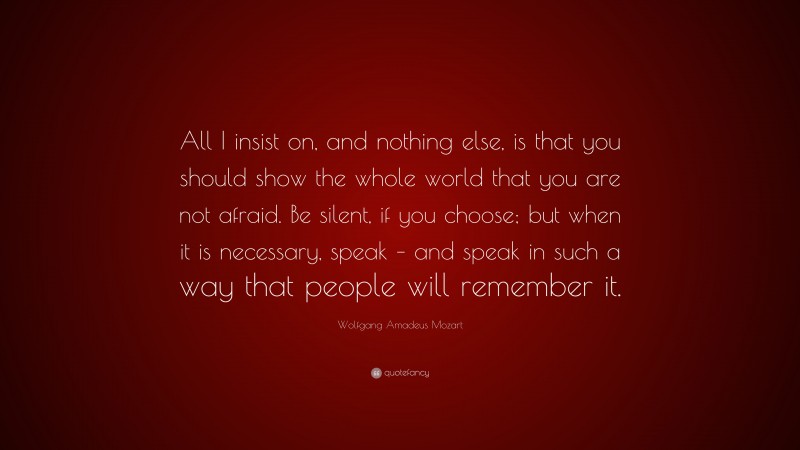 All I insist on, and nothing else, is that you should show the whole world that you are not afraid. Be silent, if you choose; but when it is necessary, speak – and speak in such a way that people will remember it.

Wolfgang Amadeus Mozart

quotefancy